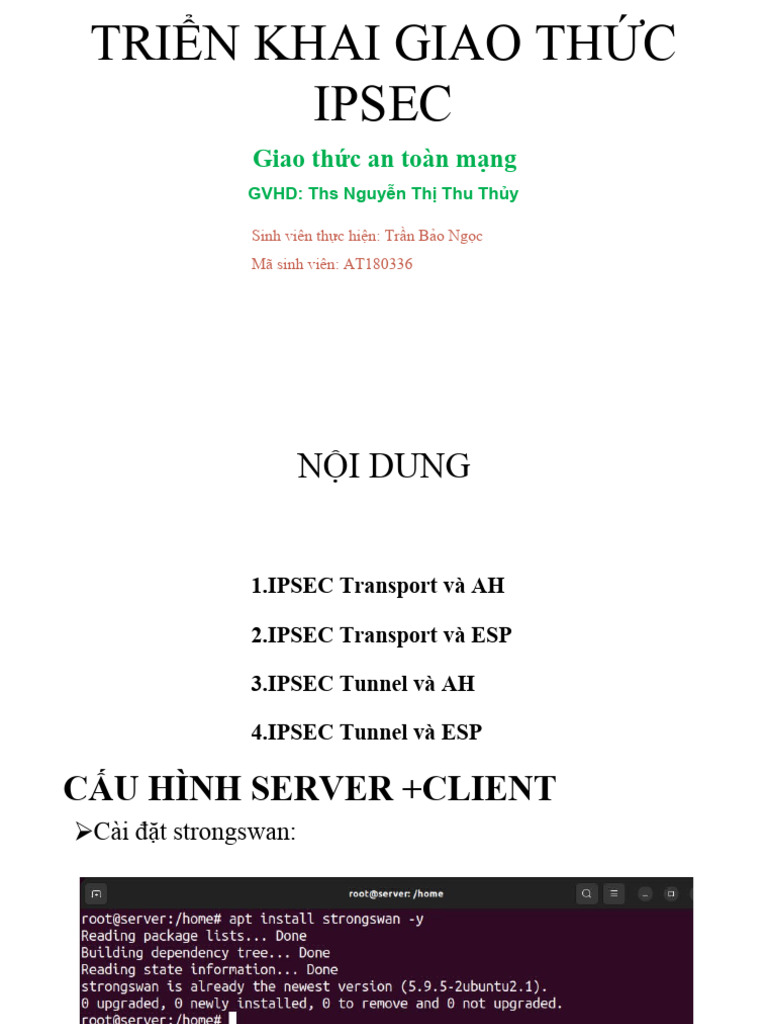 TRIỂN KHAI GIAO THỨC IPSEC

Giao thức an toàn mạng

GVHD: Ths Nguyễn Thị Thu Thủy

Sinh viên thực hiện: Trần Bảo Ngọc
Mã sinh viên: AT180336

NỘI DUNG

1.IPSEC Transport và AH

2.IPSEC Transport và ESP

3.IPSEC Tunnel và AH

4.IPSEC Tunnel và ESP

CẤU HÌNH SERVER +CLIENT

➢Cài đặt strongswan:

root@server: /home

root@server:/home# apt install strongswan -y
Reading package lists... Done
Building dependency tree... Done
Reading state information... Done
strongswan is already the newest version (5.9.5-2ubuntu2.1).
0 upgraded, 0 newly installed, 0 to remove and 0 not upgraded.
root@server:/home#